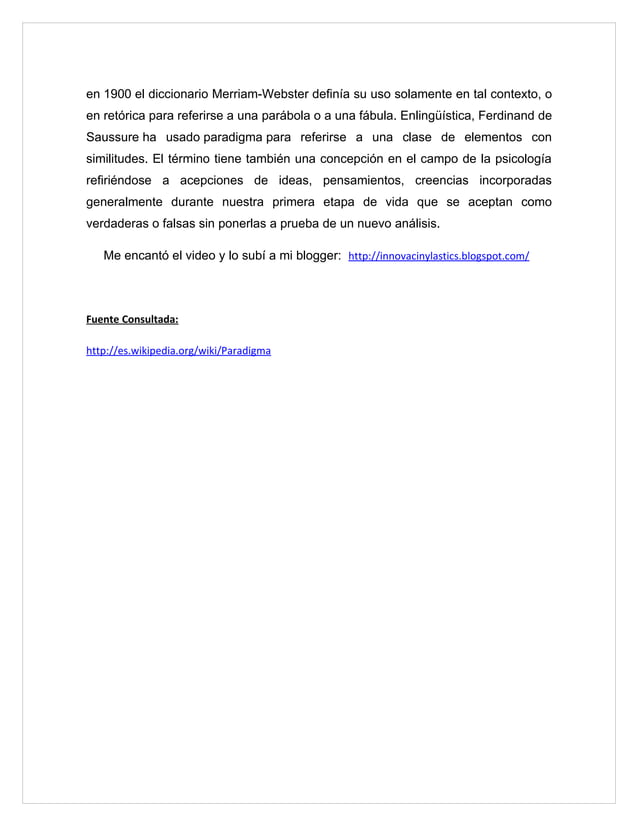 en 1900 el diccionario Merriam-Webster definía su uso solamente en tal contexto, o en retórica para referirse a una parábola o a una fábula. Enlingüística, Ferdinand de Saussure ha usado paradigma para referirse a una clase de elementos con similitudes. El término tiene también una concepción en el campo de la psicología refiriéndose a acepciones de ideas, pensamientos, creencias incorporadas generalmente durante nuestra primera etapa de vida que se aceptan como verdaderas o falsas sin ponerlas a prueba de un nuevo análisis.

Me encantó el video y lo subí a mi blogger: http://innovacinylastics.blogspot.com/

Fuente Consultada:

http://es.wikipedia.org/wiki/Paradigma